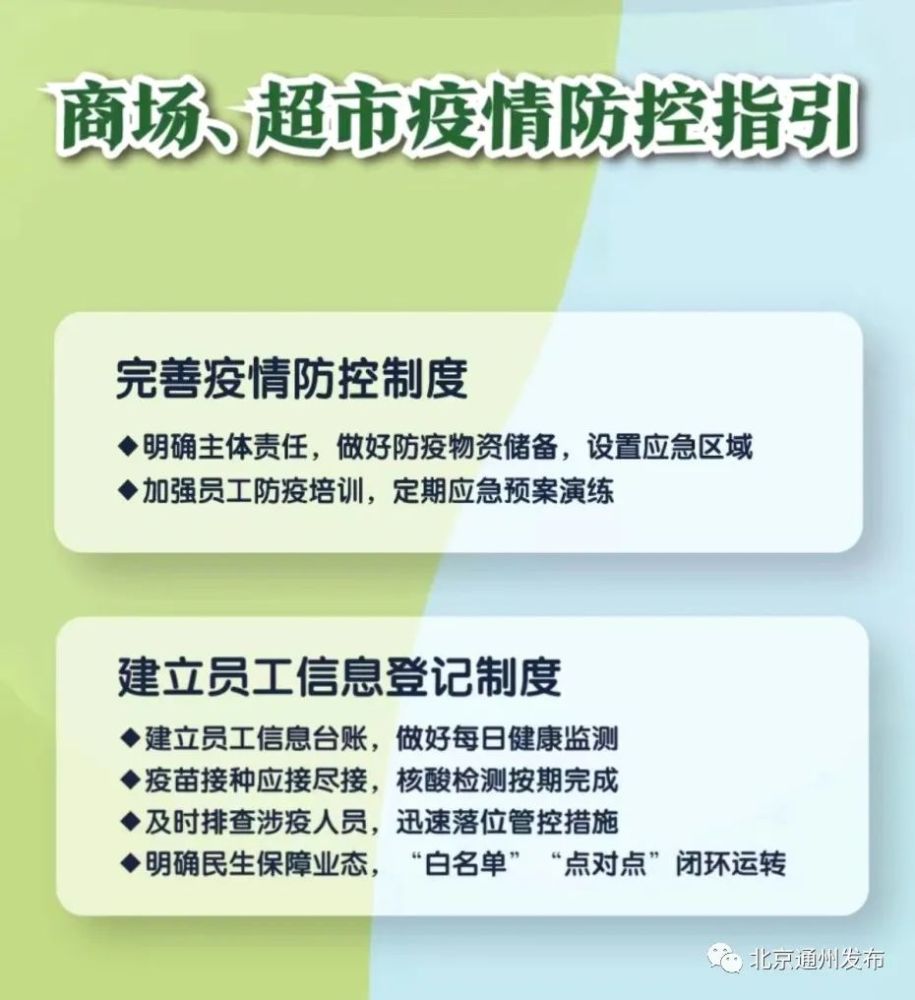 商场、超市疫情防控指引

完善疫情防控制度

◆明确主体责任，做好防疫物资储备，设置应急区域
◆加强员工防疫培训，定期应急预案演练

建立员工信息登记制度

◆建立员工信息台账，做好每日健康监测
◆疫苗接种应接尽接，核酸检测按期完成
◆及时排查涉疫人员，迅速落位管控措施
◆明确民生保障业态，“白名单”“点对点”闭环运转

北京通州发布